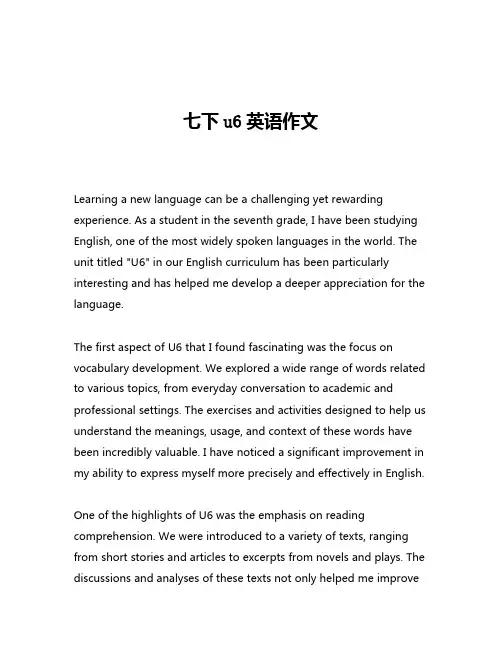 七下 u6 英语作文

Learning a new language can be a challenging yet rewarding experience. As a student in the seventh grade, I have been studying English, one of the most widely spoken languages in the world. The unit titled "U6" in our English curriculum has been particularly interesting and has helped me develop a deeper appreciation for the language.

The first aspect of U6 that I found fascinating was the focus on vocabulary development. We explored a wide range of words related to various topics, from everyday conversation to academic and professional settings. The exercises and activities designed to help us understand the meanings, usage, and context of these words have been incredibly valuable. I have noticed a significant improvement in my ability to express myself more precisely and effectively in English.

One of the highlights of U6 was the emphasis on reading comprehension. We were introduced to a variety of texts, ranging from short stories and articles to excerpts from novels and plays. The discussions and analyses of these texts not only helped me improve